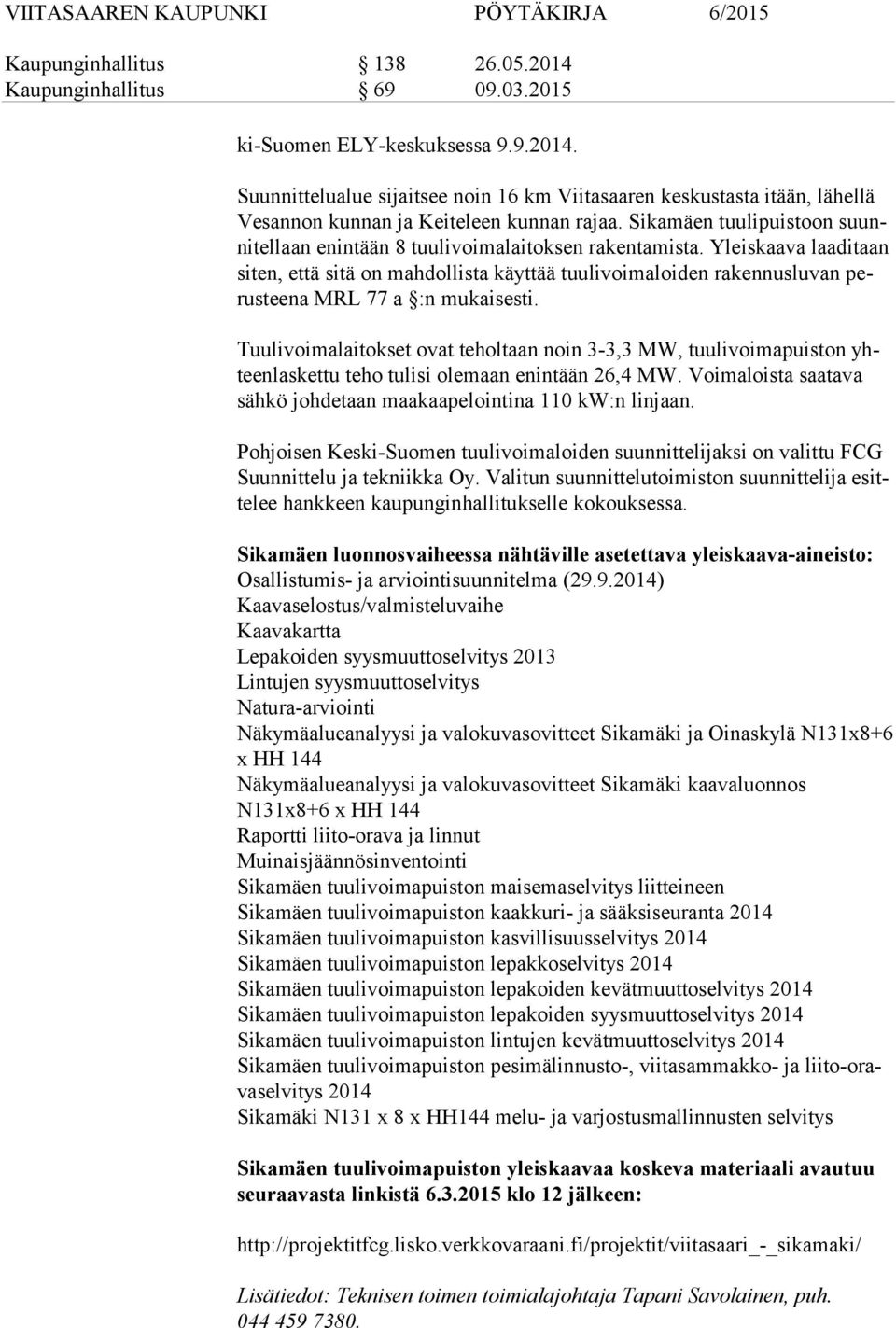 VIITASAAREN KAUPUNKI PÖYTÄKIRJA 6/2015

Kaupunginhallitus § 138 26.05.2014
Kaupunginhallitus § 69 09.03.2015

ki-Suomen ELY-keskuksessa 9.9.2014.

Suunnittelualue sijaitsee noin 16 km Viitasaaren keskustasta itään, lähellä Vesannon kunnan ja Keiteleen kunnan rajaa. Sikamäen tuulipuistoon suunnitellaan enintään 8 tuulivoimalaitoksen rakentamista. Yleiskaava laaditaan siten, että sitä on mahdollista käyttää tuulivoimaloiden rakennusluvan perusteena MRL 77 a §:n mukaisesti.

Tuulivoimalaitokset ovat teholtaan noin 3-3,3 MW, tuulivoimapuiston yhteenlaskettu teho tulisi olemaan enintään 26,4 MW. Voimaloista saatava sähkö johdetaan maakaapelointina 110 kW:n linjaan.

Pohjoisen Keski-Suomen tuulivoimaloiden suunnittelijaksi on valittu FCG Suunnittelu ja tekniikka Oy. Valitun suunnittelutoimiston suunnittelija esittelee hankkeen kaupunginhallitukselle kokouksessa.

Sikamäen luonnosvaiheessa nähtäville asetettava yleiskaava-aineisto:
Osallistumis- ja arviointisuunnitelma (29.9.2014)
Kaavaselostus/valmisteluvaihe
Kaavakartta
Lepakoiden syysmuuttoselvitys 2013
Lintujen syysmuuttoselvitys
Natura-arviointi
Näkymäalueanalyysi ja valokuvasovitteet Sikamäki ja Oinaskylä N131x8+6 x HH 144
Näkymäalueanalyysi ja valokuvasovitteet Sikamäki kaavaluonnos N131x8+6 x HH 144
Raportti liito-orava ja linnut
Muinaisjäännösinventointi
Sikamäen tuulivoimapuiston maisemaselvitys liitteineen
Sikamäen tuulivoimapuiston kaakkuri- ja sääksiseuranta 2014
Sikamäen tuulivoimapuiston kasvillisuusselvitys 2014
Sikamäen tuulivoimapuiston lepakkoselvitys 2014
Sikamäen tuulivoimapuiston lepakoiden kevätmuuttoselvitys 2014
Sikamäen tuulivoimapuiston lepakoiden syysmuuttoselvitys 2014
Sikamäen tuulivoimapuiston lintujen kevätmuuttoselvitys 2014
Sikamäen tuulivoimapuiston pesimälinnusto-, viitasammakko- ja liito-oravaselvitys 2014
Sikamäki N131 x 8 x HH144 melu- ja varjostusmallinnusten selvitys

Sikamäen tuulivoimapuiston yleiskaavaa koskeva materiaali avautuu seuraavasta linkistä 6.3.2015 klo 12 jälkeen:

http://projektitfcg.lisko.verkkovaraani.fi/projektit/viitasaari_-_sikamaki/

Lisätiedot: Teknisen toimen toimialajohtaja Tapani Savolainen, puh. 044 459 7380.